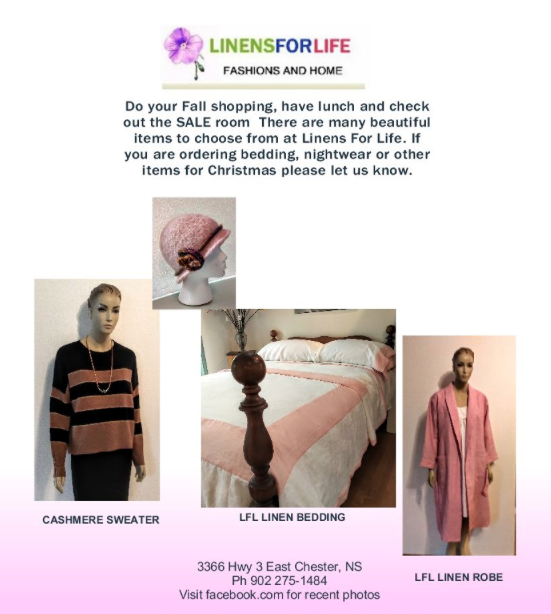 LINENSFORLIFE
FASHIONS AND HOME

Do your Fall shopping, have lunch and check out the SALE room  There are many beautiful items to choose from at Linens For Life. If you are ordering bedding, nightwear or other items for Christmas please let us know.

CASHMERE SWEATER

LFL LINEN BEDDING

LFL LINEN ROBE

3366 Hwy 3 East Chester, NS
Ph 902 275-1484
Visit facebook.com for recent photos